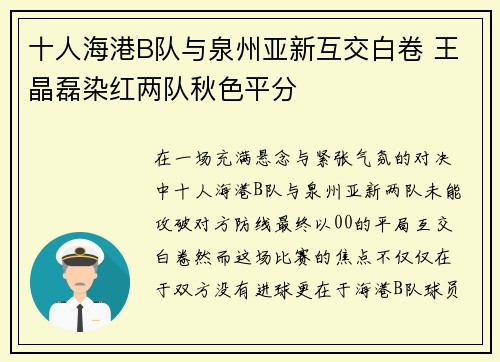 十人海港B队与泉州亚新互交白卷 王晶磊染红两队秋色平分

在一场充满悬念与紧张气氛的对决中十人海港B队与泉州亚新两队未能攻破对方防线最终以00的平局互交白卷然而这场比赛的焦点不仅仅在于双方没有进球更在于海港B队球员